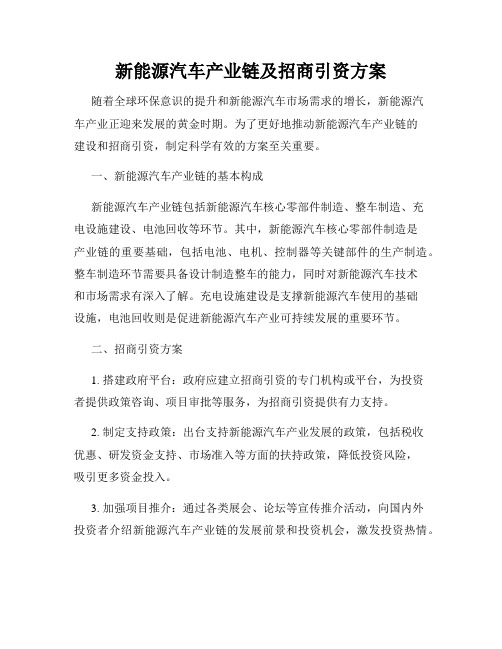 新能源汽车产业链及招商引资方案

随着全球环保意识的提升和新能源汽车市场需求的增长，新能源汽车产业正迎来发展的黄金时期。为了更好地推动新能源汽车产业链的建设和招商引资，制定科学有效的方案至关重要。

一、新能源汽车产业链的基本构成

新能源汽车产业链包括新能源汽车核心零部件制造、整车制造、充电设施建设、电池回收等环节。其中，新能源汽车核心零部件制造是产业链的重要基础，包括电池、电机、控制器等关键部件的生产制造。整车制造环节需要具备设计制造整车的能力，同时对新能源汽车技术和市场需求有深入了解。充电设施建设是支撑新能源汽车使用的基础设施，电池回收则是促进新能源汽车产业可持续发展的重要环节。

二、招商引资方案

1. 搭建政府平台：政府应建立招商引资的专门机构或平台，为投资者提供政策咨询、项目审批等服务，为招商引资提供有力支持。

2. 制定支持政策：出台支持新能源汽车产业发展的政策，包括税收优惠、研发资金支持、市场准入等方面的扶持政策，降低投资风险，吸引更多资金投入。

3. 加强项目推介：通过各类展会、论坛等宣传推介活动，向国内外投资者介绍新能源汽车产业链的发展前景和投资机会，激发投资热情。